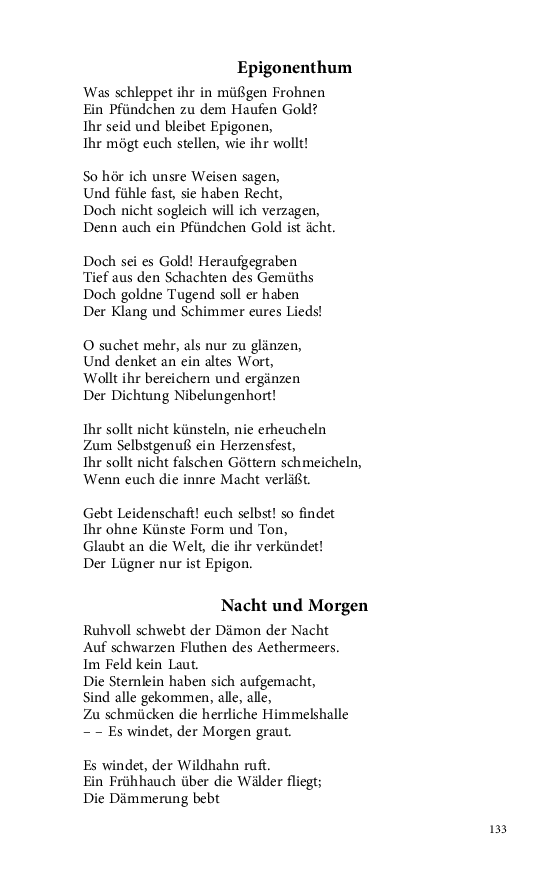 Epigonenthum

Was schleppet ihr in müßgen Frohnen
Ein Pfündchen zu dem Haufen Gold?
Ihr seid und bleibet Epigonen,
Ihr mögt euch stellen, wie ihr wollt!

So hör ich unsre Weisen sagen,
Und fühle fast, sie haben Recht,
Doch nicht sogleich will ich verzagen,
Denn auch ein Pfündchen Gold ist ächt.

Doch sei es Gold! Heraufgegraben
Tief aus den Schachten des Gemüths
Doch goldne Tugend soll er haben
Der Klang und Schimmer eures Lieds!

O suchet mehr, als nur zu glänzen,
Und denket an ein altes Wort,
Wollt ihr bereichern und ergänzen
Der Dichtung Nibelungenhort!

Ihr sollt nicht künsteln, nie erheucheln
Zum Selbstgenuß ein Herzensfest,
Ihr sollt nicht falschen Göttern schmeicheln,
Wenn euch die innre Macht verläßt.

Gebt Leidenschaft! euch selbst! so findet
Ihr ohne Künste Form und Ton,
Glaubt an die Welt, die ihr verkündet!
Der Lügner nur ist Epigon.

Nacht und Morgen

Ruhvoll schwebt der Dämon der Nacht
Auf schwarzen Fluthen des Aethermeers.
Im Feld kein Laut.
Die Sternlein haben sich aufgemacht,
Sind alle gekommen, alle, alle,
Zu schmücken die herrliche Himmelshalle
– – Es windet, der Morgen graut.

Es windet, der Wildhahn ruft.
Ein Frühhauch über die Wälder fliegt;
Die Dämmerung bebt

133